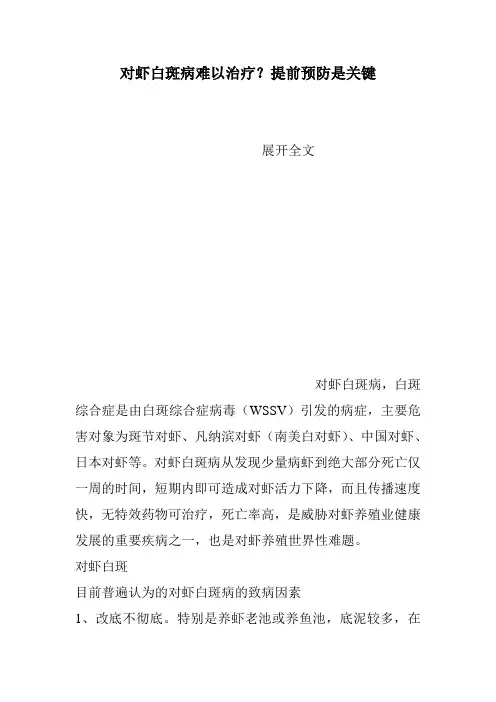 对虾白斑病难以治疗？提前预防是关键

展开全文

对虾白斑病，白斑综合症是由白斑综合症病毒（WSSV）引发的病症，主要危害对象为斑节对虾、凡纳滨对虾（南美白对虾）、中国对虾、日本对虾等。对虾白斑病从发现少量病虾到绝大部分死亡仅一周的时间，短期内即可造成对虾活力下降，而且传播速度快，无特效药物可治疗，死亡率高，是威胁对虾养殖业健康发展的重要疾病之一，也是对虾养殖世界性难题。

对虾白斑

目前普遍认为的对虾白斑病的致病因素

1、改底不彻底。特别是养虾老池或养鱼池，底泥较多，在